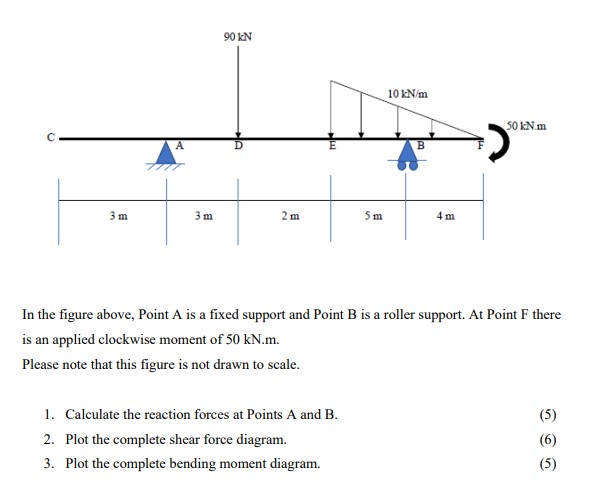 90 kN

10 kN/m

50 kN.m

C

A

D

E

B

F

3 m

3 m

2 m

5 m

4 m

In the figure above, Point A is a fixed support and Point B is a roller support. At Point F there is an applied clockwise moment of 50 kN.m.

Please note that this figure is not drawn to scale.

1. Calculate the reaction forces at Points A and B. (5)

2. Plot the complete shear force diagram. (6)

3. Plot the complete bending moment diagram. (5)